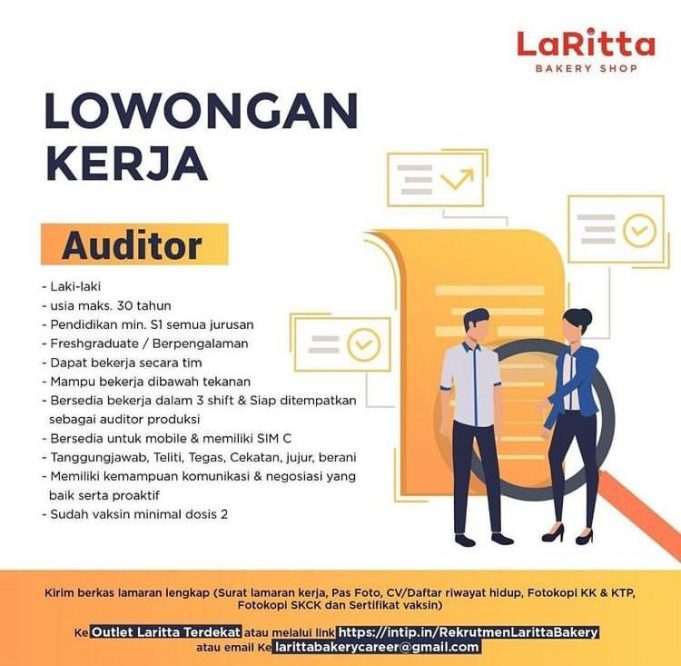 LaRitta
BAKERY SHOP

LOWONGAN KERJA

Auditor

- Laki-laki
- usia maks. 30 tahun
- Pendidikan min. S1 semua jurusan
- Freshgraduate / Berpengalaman
- Dapat bekerja secara tim
- Mampu bekerja dibawah tekanan
- Bersedia bekerja dalam 3 shift & Siap ditempatkan sebagai auditor produksi
- Bersedia untuk mobile & memiliki SIM C
- Tanggungjawab, Teliti, Tegas, Cekatan, jujur, berani
- Memiliki kemampuan komunikasi & negosiasi yang baik serta proaktif
- Sudah vaksin minimal dosis 2

Kirim berkas lamaran lengkap (Surat lamaran kerja, Pas Foto, CV/Daftar riwayat hidup, Fotokopi KK & KTP, Fotokopi SKCK dan Sertifikat vaksin)

Ke Outlet Laritta Terdekat atau melalui link https://intip.in/RekrutmenLarittaBakery atau email Ke larittabakerycareer@gmail.com